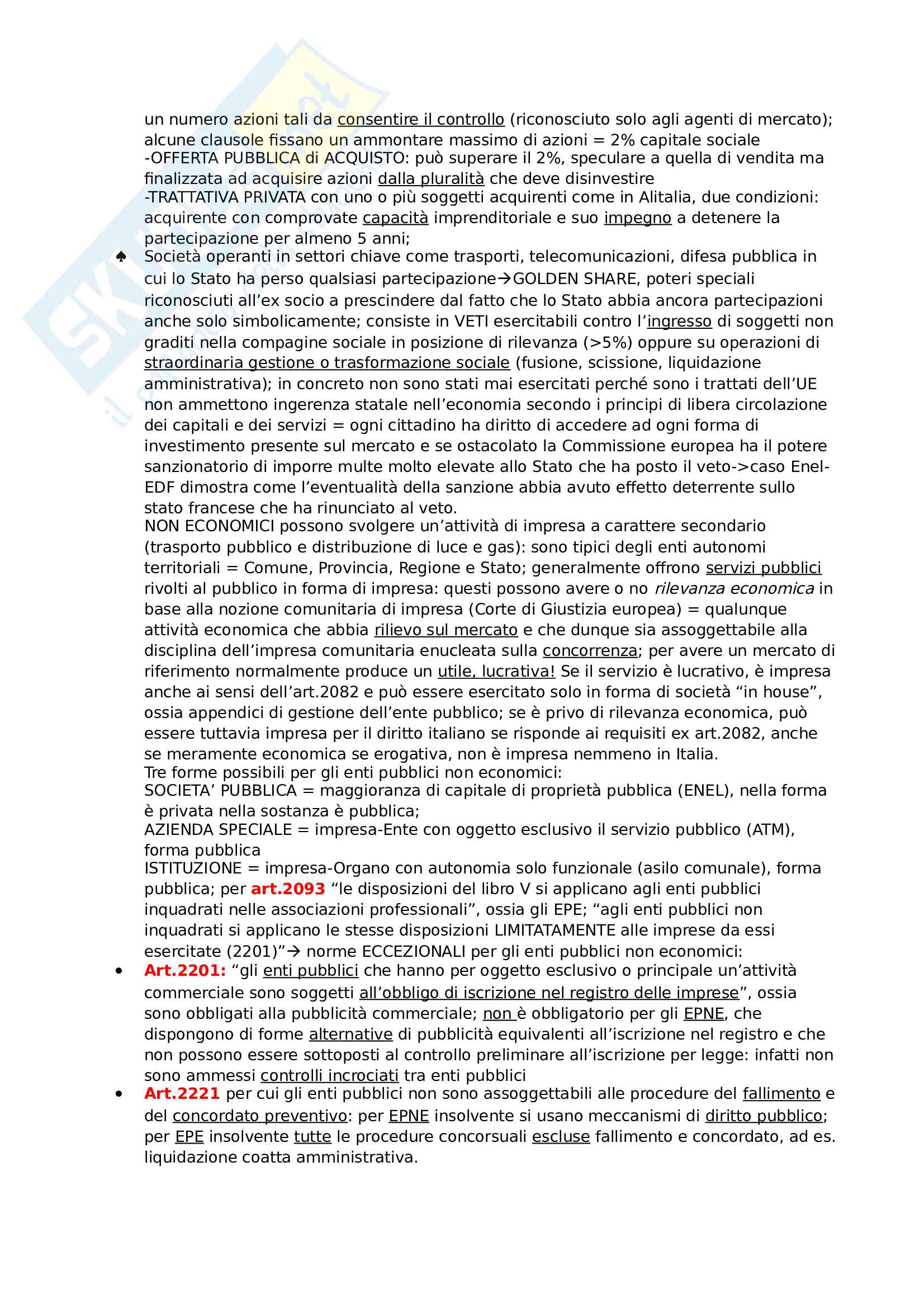 un numero azioni tali da consentire il controllo (riconosciuto solo agli agenti di mercato); alcune clausole fissano un ammontare massimo di azioni = 2% capitale sociale
-OFFERTA PUBBLICA di ACQUISTO: può superare il 2%, speculare a quella di vendita ma finalizzata ad acquisire azioni dalla pluralità che deve disinvestire
-TRATTATIVA PRIVATA con uno o più soggetti acquirenti come in Alitalia, due condizioni: acquirente con comprovate capacità imprenditoriale e suo impegno a detenere la partecipazione per almeno 5 anni;

♠ Società operanti in settori chiave come trasporti, telecomunicazioni, difesa pubblica in cui lo Stato ha perso qualsiasi partecipazione→GOLDEN SHARE, poteri speciali riconosciuti all'ex socio a prescindere dal fatto che lo Stato abbia ancora partecipazioni anche solo simbolicamente; consiste in VETI esercitabili contro l'ingresso di soggetti non graditi nella compagine sociale in posizione di rilevanza (>5%) oppure su operazioni di straordinaria gestione o trasformazione sociale (fusione, scissione, liquidazione amministrativa); in concreto non sono stati mai esercitati perché sono i trattati dell'UE non ammettono ingerenza statale nell'economia secondo i principi di libera circolazione dei capitali e dei servizi = ogni cittadino ha diritto di accedere ad ogni forma di investimento presente sul mercato e se ostacolato la Commissione europea ha il potere sanzionatorio di imporre multe molto elevate allo Stato che ha posto il veto->caso Enel-EDF dimostra come l'eventualità della sanzione abbia avuto effetto deterrente sullo stato francese che ha rinunciato al veto.
NON ECONOMICI possono svolgere un'attività di impresa a carattere secondario (trasporto pubblico e distribuzione di luce e gas): sono tipici degli enti autonomi territoriali = Comune, Provincia, Regione e Stato; generalmente offrono servizi pubblici rivolti al pubblico in forma di impresa: questi possono avere o no rilevanza economica in base alla nozione comunitaria di impresa (Corte di Giustizia europea) = qualunque attività economica che abbia rilievo sul mercato e che dunque sia assoggettabile alla disciplina dell'impresa comunitaria enucleata sulla concorrenza; per avere un mercato di riferimento normalmente produce un utile, lucrativa! Se il servizio è lucrativo, è impresa anche ai sensi dell'art.2082 e può essere esercitato solo in forma di società "in house", ossia appendici di gestione dell'ente pubblico; se è privo di rilevanza economica, può essere tuttavia impresa per il diritto italiano se risponde ai requisiti ex art.2082, anche se meramente economica se erogativa, non è impresa nemmeno in Italia.
Tre forme possibili per gli enti pubblici non economici:
SOCIETA' PUBBLICA = maggioranza di capitale di proprietà pubblica (ENEL), nella forma è privata nella sostanza è pubblica;
AZIENDA SPECIALE = impresa-Ente con oggetto esclusivo il servizio pubblico (ATM), forma pubblica
ISTITUZIONE = impresa-Organo con autonomia solo funzionale (asilo comunale), forma pubblica; per art.2093 "le disposizioni del libro V si applicano agli enti pubblici inquadrati nelle associazioni professionali", ossia gli EPE; "agli enti pubblici non inquadrati si applicano le stesse disposizioni LIMITATAMENTE alle imprese da essi esercitate (2201)"→ norme ECCEZIONALI per gli enti pubblici non economici:

• Art.2201: "gli enti pubblici che hanno per oggetto esclusivo o principale un'attività commerciale sono soggetti all'obbligo di iscrizione nel registro delle imprese", ossia sono obbligati alla pubblicità commerciale; non è obbligatorio per gli EPNE, che dispongono di forme alternative di pubblicità equivalenti all'iscrizione nel registro e che non possono essere sottoposti al controllo preliminare all'iscrizione per legge: infatti non sono ammessi controlli incrociati tra enti pubblici
• Art.2221 per cui gli enti pubblici non sono assoggettabili alle procedure del fallimento e del concordato preventivo: per EPNE insolvente si usano meccanismi di diritto pubblico; per EPE insolvente tutte le procedure concorsuali escluse fallimento e concordato, ad es. liquidazione coatta amministrativa.